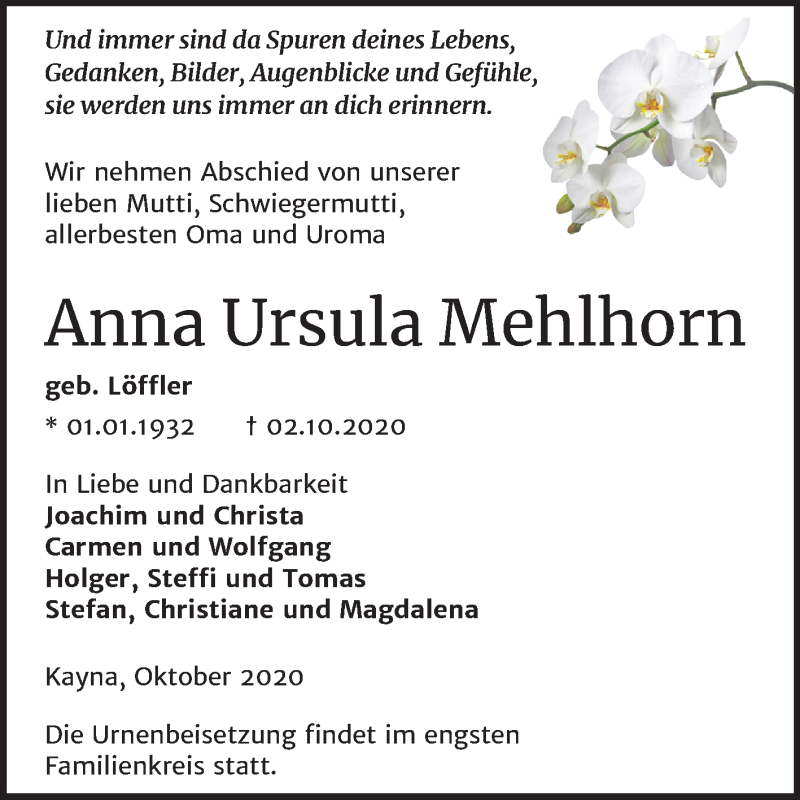 Und immer sind da Spuren deines Lebens,
Gedanken, Bilder, Augenblicke und Gefühle,
sie werden uns immer an dich erinnern.

Wir nehmen Abschied von unserer
lieben Mutti, Schwiegermutti,
allerbesten Oma und Uroma

Anna Ursula Mehlhorn

geb. Löffler

* 01.01.1932 † 02.10.2020

In Liebe und Dankbarkeit
Joachim und Christa
Carmen und Wolfgang
Holger, Steffi und Tomas
Stefan, Christiane und Magdalena

Kayna, Oktober 2020

Die Urnenbeisetzung findet im engsten
Familienkreis statt.